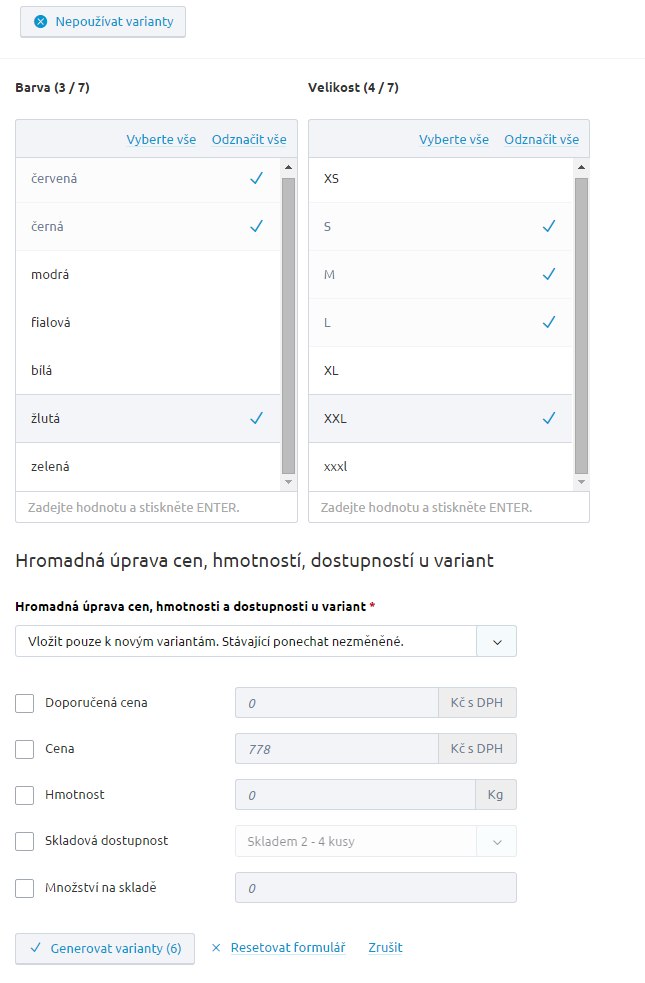 Nepoužívat varianty

Barva (3 / 7)

Vyberte vše Odznačit vše

červená
černá
modrá
fialová
bílá
žlutá
zelená

Zadejte hodnotu a stiskněte ENTER.

Velikost (4 / 7)

Vyberte vše Odznačit vše

XS
S
M
L
XL
XXL
xxxl

Zadejte hodnotu a stiskněte ENTER.

Hromadná úprava cen, hmotností, dostupností u variant

Hromadná úprava cen, hmotnosti a dostupnosti u variant *

Vložit pouze k novým variantám. Stávající ponechat nezměněné.

Doporučená cena 0 Kč s DPH

Cena 778 Kč s DPH

Hmotnost 0 Kg

Skladová dostupnost Skladem 2 - 4 kusy

Množství na skladě 0

Generovat varianty (6) Resetovat formulář Zrušit